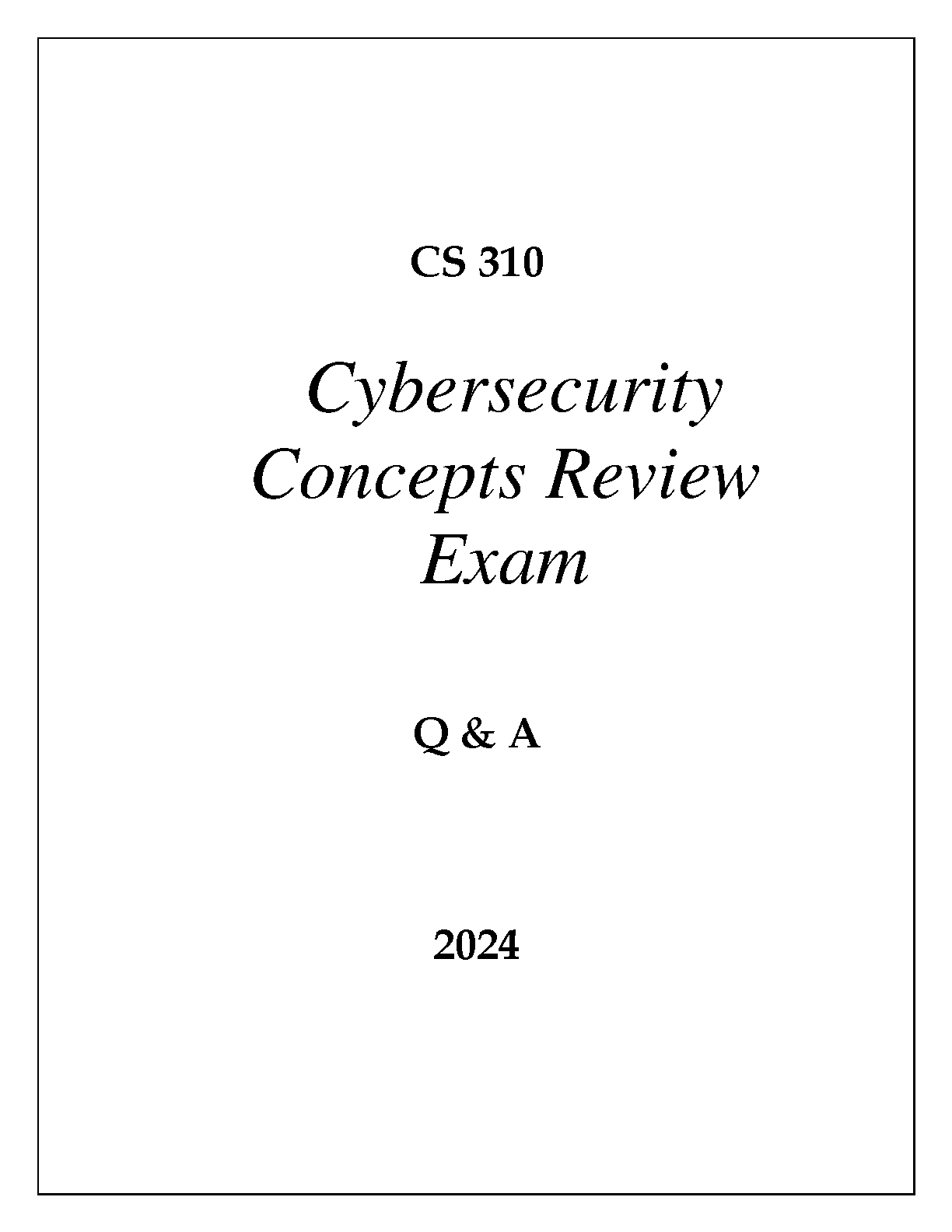 CS 310

Cybersecurity
Concepts Review
Exam

Q & A

2024